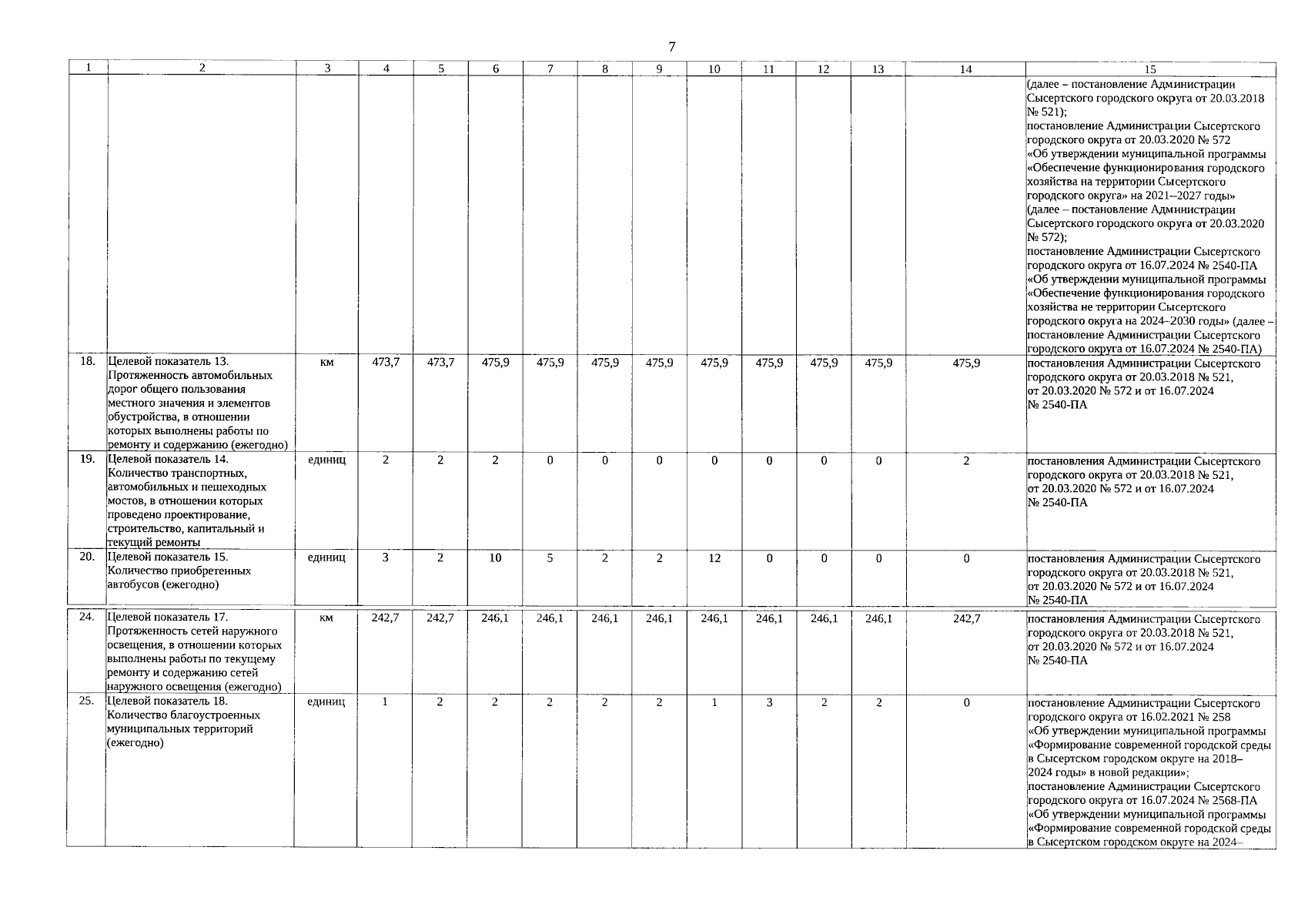 7

| 1 | 2 | 3 | 4 | 5 | 6 | 7 | 8 | 9 | 10 | 11 | 12 | 13 | 14 | 15 |
|---|---|---|---|---|---|---|---|---|---|---|---|---|---|---|
| | | | | | | | | | | | | | | (далее – постановление Администрации Сысертского городского округа от 20.03.2018 № 521); постановление Администрации Сысертского городского округа от 20.03.2020 № 572 «Об утверждении муниципальной программы «Обеспечение функционирования городского хозяйства на территории Сысертского городского округа» на 2021–2027 годы» (далее – постановление Администрации Сысертского городского округа от 20.03.2020 № 572); постановление Администрации Сысертского городского округа от 16.07.2024 № 2540-ПА «Об утверждении муниципальной программы «Обеспечение функционирования городского хозяйства не территории Сысертского городского округа на 2024–2030 годы» (далее – постановление Администрации Сысертского городского округа от 16.07.2024 № 2540-ПА) |
| 18. | Целевой показатель 13. Протяженность автомобильных дорог общего пользования местного значения и элементов обустройства, в отношении которых выполнены работы по ремонту и содержанию (ежегодно) | км | 473,7 | 473,7 | 475,9 | 475,9 | 475,9 | 475,9 | 475,9 | 475,9 | 475,9 | 475,9 | 475,9 | постановления Администрации Сысертского городского округа от 20.03.2018 № 521, от 20.03.2020 № 572 и от 16.07.2024 № 2540-ПА |
| 19. | Целевой показатель 14. Количество транспортных, автомобильных и пешеходных мостов, в отношении которых проведено проектирование, строительство, капитальный и текущий ремонты | единиц | 2 | 2 | 2 | 0 | 0 | 0 | 0 | 0 | 0 | 0 | 2 | постановления Администрации Сысертского городского округа от 20.03.2018 № 521, от 20.03.2020 № 572 и от 16.07.2024 № 2540-ПА |
| 20. | Целевой показатель 15. Количество приобретенных автобусов (ежегодно) | единиц | 3 | 2 | 10 | 5 | 2 | 2 | 12 | 0 | 0 | 0 | 0 | постановления Администрации Сысертского городского округа от 20.03.2018 № 521, от 20.03.2020 № 572 и от 16.07.2024 № 2540-ПА |
| 24. | Целевой показатель 17. Протяженность сетей наружного освещения, в отношении которых выполнены работы по текущему ремонту и содержанию сетей наружного освещения (ежегодно) | км | 242,7 | 242,7 | 246,1 | 246,1 | 246,1 | 246,1 | 246,1 | 246,1 | 246,1 | 246,1 | 242,7 | постановления Администрации Сысертского городского округа от 20.03.2018 № 521, от 20.03.2020 № 572 и от 16.07.2024 № 2540-ПА |
| 25. | Целевой показатель 18. Количество благоустроенных муниципальных территорий (ежегодно) | единиц | 1 | 2 | 2 | 2 | 2 | 2 | 1 | 3 | 2 | 2 | 0 | постановление Администрации Сысертского городского округа от 16.02.2021 № 258 «Об утверждении муниципальной программы «Формирование современной городской среды в Сысертском городском округе на 2018–2024 годы» в новой редакции»; постановление Администрации Сысертского городского округа от 16.07.2024 № 2568-ПА «Об утверждении муниципальной программы «Формирование современной городской среды в Сысертском городском округе на 2024– |